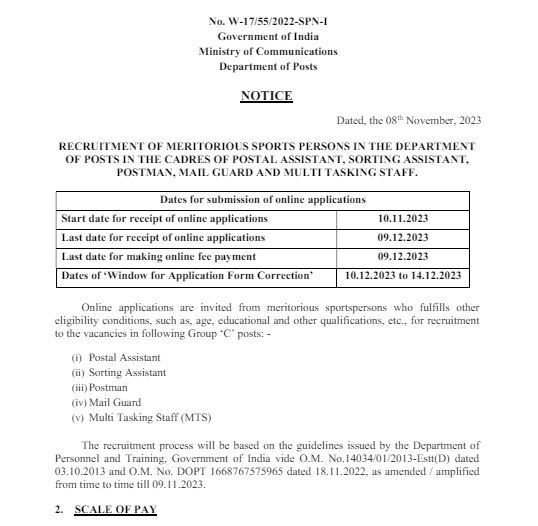 No. W-17/55/2022-SPN-I
Government of India
Ministry of Communications
Department of Posts

NOTICE

Dated, the 08$^{th}$ November, 2023

RECRUITMENT OF MERITORIOUS SPORTS PERSONS IN THE DEPARTMENT OF POSTS IN THE CADRES OF POSTAL ASSISTANT, SORTING ASSISTANT, POSTMAN, MAIL GUARD AND MULTI TASKING STAFF.

| Dates for submission of online applications | |
|---|---|
| Start date for receipt of online applications | 10.11.2023 |
| Last date for receipt of online applications | 09.12.2023 |
| Last date for making online fee payment | 09.12.2023 |
| Dates of 'Window for Application Form Correction' | 10.12.2023 to 14.12.2023 |

Online applications are invited from meritorious sportspersons who fulfills other eligibility conditions, such as, age, educational and other qualifications, etc., for recruitment to the vacancies in following Group 'C' posts: -

(i) Postal Assistant
(ii) Sorting Assistant
(iii) Postman
(iv) Mail Guard
(v) Multi Tasking Staff (MTS)

The recruitment process will be based on the guidelines issued by the Department of Personnel and Training, Government of India vide O.M. No.14034/01/2013-Estt(D) dated 03.10.2013 and O.M. No. DOPT 1668767575965 dated 18.11.2022, as amended / amplified from time to time till 09.11.2023.

2. SCALE OF PAY